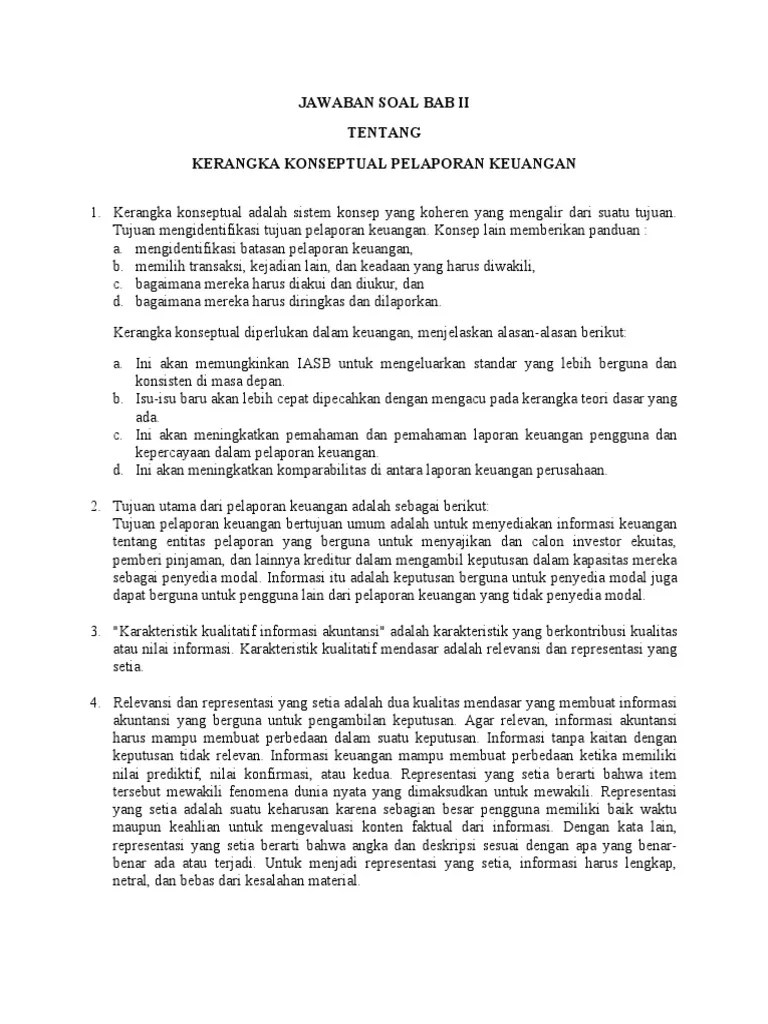 JAWABAN SOAL BAB II

TENTANG

KERANGKA KONSEPTUAL PELAPORAN KEUANGAN

1. Kerangka konseptual adalah sistem konsep yang koheren yang mengalir dari suatu tujuan. Tujuan mengidentifikasi tujuan pelaporan keuangan. Konsep lain memberikan panduan :
a. mengidentifikasi batasan pelaporan keuangan,
b. memilih transaksi, kejadian lain, dan keadaan yang harus diwakili,
c. bagaimana mereka harus diakui dan diukur, dan
d. bagaimana mereka harus diringkas dan dilaporkan.

Kerangka konseptual diperlukan dalam keuangan, menjelaskan alasan-alasan berikut:

a. Ini akan memungkinkan IASB untuk mengeluarkan standar yang lebih berguna dan konsisten di masa depan.
b. Isu-isu baru akan lebih cepat dipecahkan dengan mengacu pada kerangka teori dasar yang ada.
c. Ini akan meningkatkan pemahaman dan pemahaman laporan keuangan pengguna dan kepercayaan dalam pelaporan keuangan.
d. Ini akan meningkatkan komparabilitas di antara laporan keuangan perusahaan.

2. Tujuan utama dari pelaporan keuangan adalah sebagai berikut:
Tujuan pelaporan keuangan bertujuan umum adalah untuk menyediakan informasi keuangan tentang entitas pelaporan yang berguna untuk menyajikan dan calon investor ekuitas, pemberi pinjaman, dan lainnya kreditur dalam mengambil keputusan dalam kapasitas mereka sebagai penyedia modal. Informasi itu adalah keputusan berguna untuk penyedia modal juga dapat berguna untuk pengguna lain dari pelaporan keuangan yang tidak penyedia modal.

3. "Karakteristik kualitatif informasi akuntansi" adalah karakteristik yang berkontribusi kualitas atau nilai informasi. Karakteristik kualitatif mendasar adalah relevansi dan representasi yang setia.

4. Relevansi dan representasi yang setia adalah dua kualitas mendasar yang membuat informasi akuntansi yang berguna untuk pengambilan keputusan. Agar relevan, informasi akuntansi harus mampu membuat perbedaan dalam suatu keputusan. Informasi tanpa kaitan dengan keputusan tidak relevan. Informasi keuangan mampu membuat perbedaan ketika memiliki nilai prediktif, nilai konfirmasi, atau kedua. Representasi yang setia berarti bahwa item tersebut mewakili fenomena dunia nyata yang dimaksudkan untuk mewakili. Representasi yang setia adalah suatu keharusan karena sebagian besar pengguna memiliki baik waktu maupun keahlian untuk mengevaluasi konten faktual dari informasi. Dengan kata lain, representasi yang setia berarti bahwa angka dan deskripsi sesuai dengan apa yang benar-benar ada atau terjadi. Untuk menjadi representasi yang setia, informasi harus lengkap, netral, dan bebas dari kesalahan material.